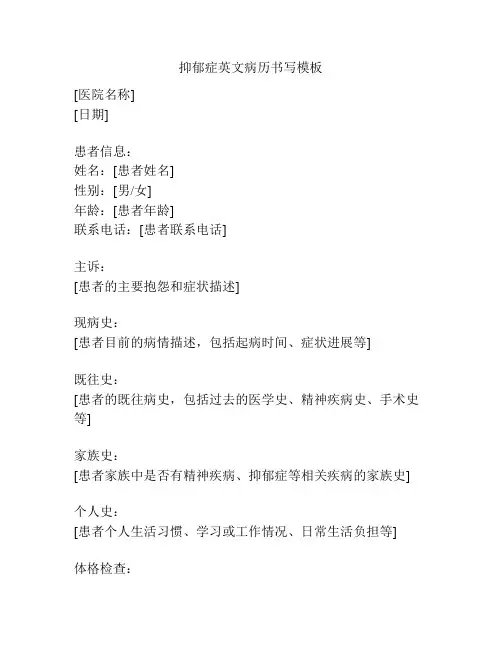 抑郁症英文病历书写模板

[医院名称]
[日期]

患者信息：
姓名：[患者姓名]
性别：[男/女]
年龄：[患者年龄]
联系电话：[患者联系电话]

主诉：
[患者的主要抱怨和症状描述]

现病史：
[患者目前的病情描述，包括起病时间、症状进展等]

既往史：
[患者的既往病史，包括过去的医学史、精神疾病史、手术史等]

家族史：
[患者家族中是否有精神疾病、抑郁症等相关疾病的家族史]

个人史：
[患者个人生活习惯、学习或工作情况、日常生活负担等]

体格检查：